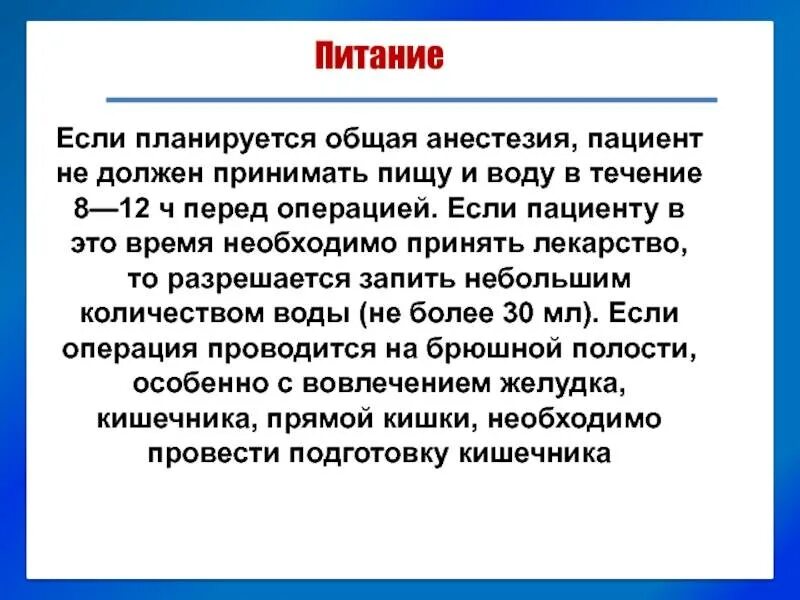 Питание

Если планируется общая анестезия, пациент не должен принимать пищу и воду в течение 8—12 ч перед операцией. Если пациенту в это время необходимо принять лекарство, то разрешается запить небольшим количеством воды (не более 30 мл). Если операция проводится на брюшной полости, особенно с вовлечением желудка, кишечника, прямой кишки, необходимо провести подготовку кишечника